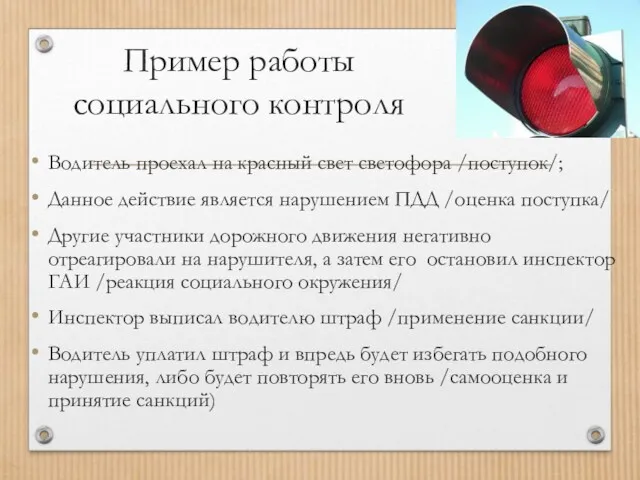 Пример работы социального контроля

• Водитель проехал на красный свет светофора /поступок/;

• Данное действие является нарушением ПДД /оценка поступка/

• Другие участники дорожного движения негативно отреагировали на нарушителя, а затем его остановил инспектор ГАИ /реакция социального окружения/

• Инспектор выписал водителю штраф /применение санкции/

• Водитель уплатил штраф и впредь будет избегать подобного нарушения, либо будет повторять его вновь /самооценка и принятие санкций)